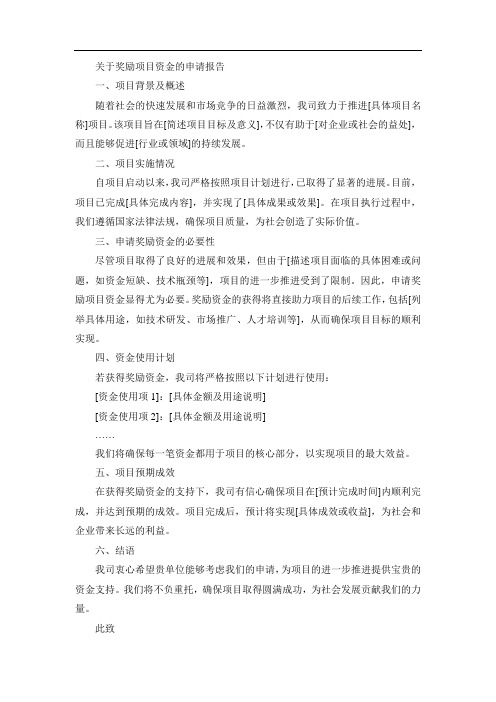 关于奖励项目资金的申请报告

一、项目背景及概述

随着社会的快速发展和市场竞争的日益激烈，我司致力于推进[具体项目名称]项目。该项目旨在[简述项目目标及意义]，不仅有助于[对企业或社会的益处]，而且能够促进[行业或领域]的持续发展。

二、项目实施情况

自项目启动以来，我司严格按照项目计划进行，已取得了显著的进展。目前，项目已完成[具体完成内容]，并实现了[具体成果或效果]。在项目执行过程中，我们遵循国家法律法规，确保项目质量，为社会创造了实际价值。

三、申请奖励资金的必要性

尽管项目取得了良好的进展和效果，但由于[描述项目面临的具体困难或问题，如资金短缺、技术瓶颈等]，项目的进一步推进受到了限制。因此，申请奖励项目资金显得尤为必要。奖励资金的获得将直接助力项目的后续工作，包括[列举具体用途，如技术研发、市场推广、人才培训等]，从而确保项目目标的顺利实现。

四、资金使用计划

若获得奖励资金，我司将严格按照以下计划进行使用：

[资金使用项 1]：[具体金额及用途说明]

[资金使用项 2]：[具体金额及用途说明]

……

我们将确保每一笔资金都用于项目的核心部分，以实现项目的最大效益。

五、项目预期成效

在获得奖励资金的支持下，我司有信心确保项目在[预计完成时间]内顺利完成，并达到预期的成效。项目完成后，预计将实现[具体成效或收益]，为社会和企业带来长远的利益。

六、结语

我司衷心希望贵单位能够考虑我们的申请，为项目的进一步推进提供宝贵的资金支持。我们将不负重托，确保项目取得圆满成功，为社会发展贡献我们的力量。

此致